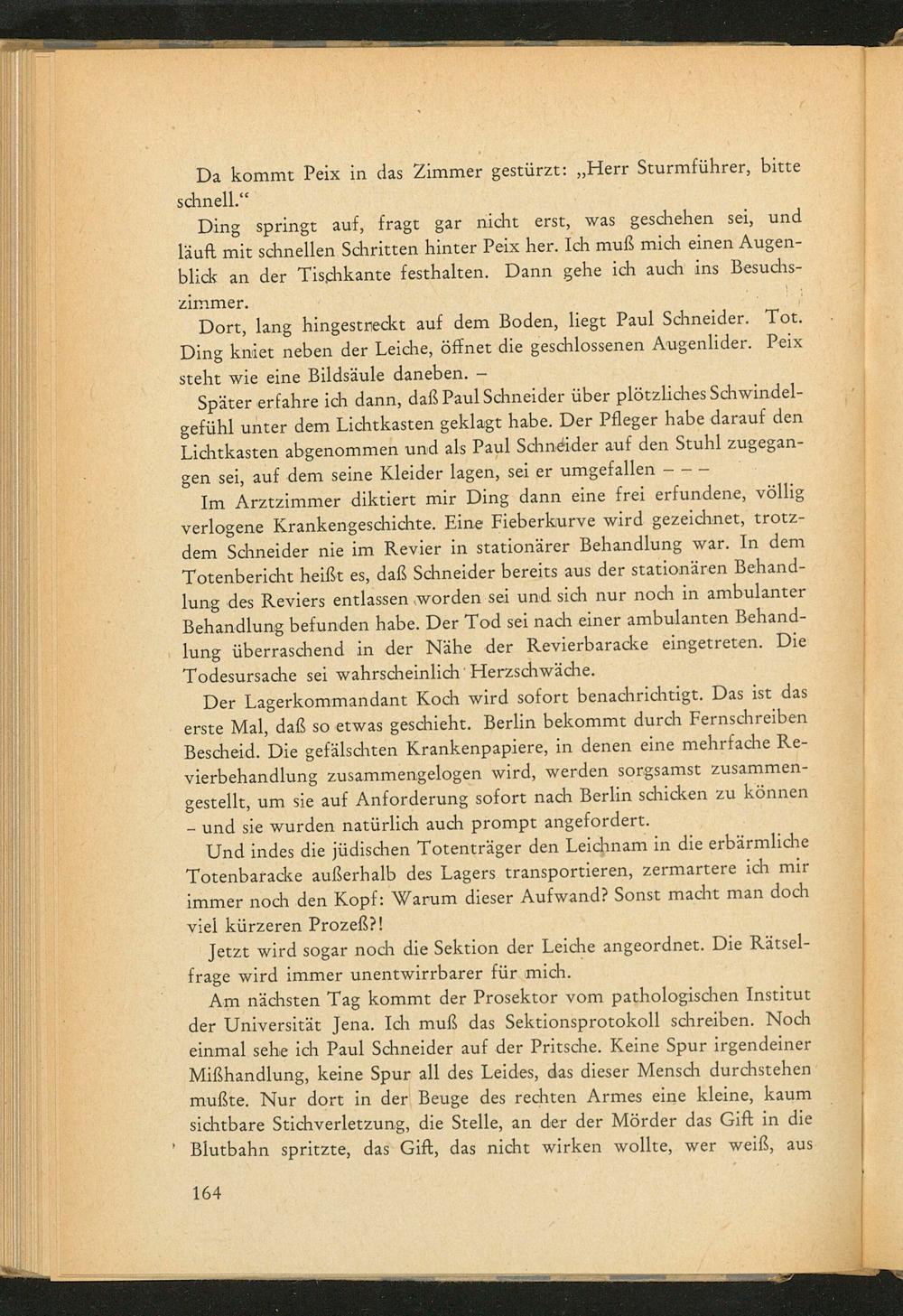 Da kommt Peix in das Zimmer gestürzt: „Herr Sturmführer, bitte schnell.“

Ding springt auf, fragt gar nicht erst, was geschehen sei, und läuft mit schnellen Schritten hinter Peix her. Ich muß mich einen Augenblick an der Tischkante festhalten. Dann gehe ich auch ins Besuchszimmer.

Dort, lang hingestreckt auf dem Boden, liegt Paul Schneider. Tot. Ding kniet neben der Leiche, öffnet die geschlossenen Augenlider. Peix steht wie eine Bildsäule daneben. –

Später erfahre ich dann, daß Paul Schneider über plötzliches Schwindelgefühl unter dem Lichtkasten geklagt habe. Der Pfleger habe darauf den Lichtkasten abgenommen und als Paul Schneider auf den Stuhl zugegangen sei, auf dem seine Kleider lagen, sei er umgefallen – – –

Im Arztzimmer diktiert mir Ding dann eine frei erfundene, völlig verlogene Krankengeschichte. Eine Fieberkurve wird gezeichnet, trotzdem Schneider nie im Revier in stationärer Behandlung war. In dem Totenbericht heißt es, daß Schneider bereits aus der stationären Behandlung des Reviers entlassen worden sei und sich nur noch in ambulanter Behandlung befunden habe. Der Tod sei nach einer ambulanten Behandlung überraschend in der Nähe der Revierbaracke eingetreten. Die Todesursache sei wahrscheinlich Herzschwäche.

Der Lagerkommandant Koch wird sofort benachrichtigt. Das ist das erste Mal, daß so etwas geschieht. Berlin bekommt durch Fernschreiben Bescheid. Die gefälschten Krankenpapiere, in denen eine mehrfache Revierbehandlung zusammengelogen wird, werden sorgsamst zusammengestellt, um sie auf Anforderung sofort nach Berlin schicken zu können – und sie wurden natürlich auch prompt angefordert.

Und indes die jüdischen Totenträger den Leichnam in die erbärmliche Totenbaracke außerhalb des Lagers transportieren, zermartere ich mir immer noch den Kopf: Warum dieser Aufwand? Sonst macht man doch viel kürzeren Prozeß?!

Jetzt wird sogar noch die Sektion der Leiche angeordnet. Die Rätselfrage wird immer unentwirrbarer für mich.

Am nächsten Tag kommt der Prosektor vom pathologischen Institut der Universität Jena. Ich muß das Sektionsprotokoll schreiben. Noch einmal sehe ich Paul Schneider auf der Pritsche. Keine Spur irgendeiner Mißhandlung, keine Spur all des Leides, das dieser Mensch durchstehen mußte. Nur dort in der Beuge des rechten Armes eine kleine, kaum sichtbare Stichverletzung, die Stelle, an der der Mörder das Gift in die Blutbahn spritzte, das Gift, das nicht wirken wollte, wer weiß, aus

164